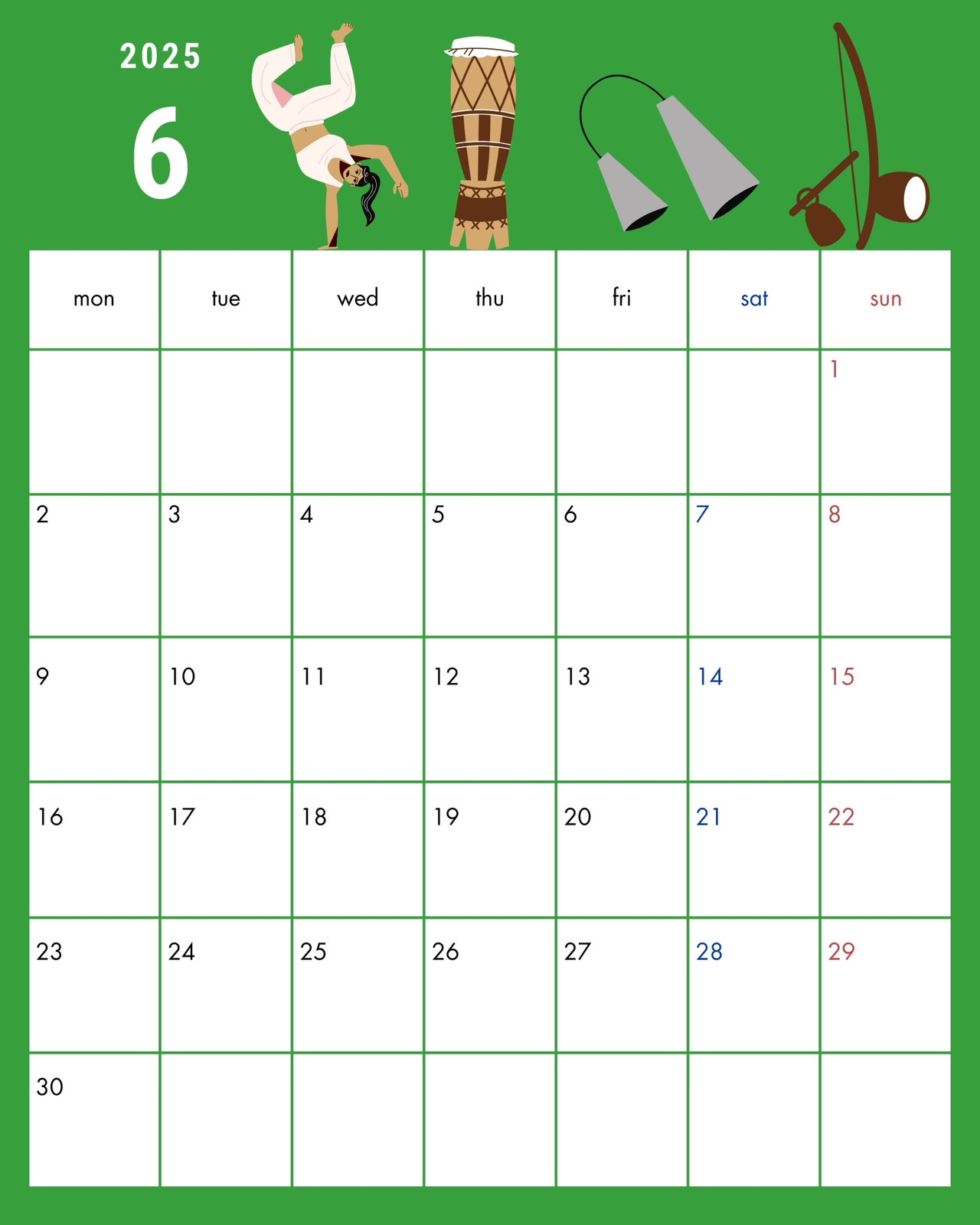 2025

6

| mon | tue | wed | thu | fri | sat | sun |
|---|---|---|---|---|---|---|
| | | | | | | 1 |
| 2 | 3 | 4 | 5 | 6 | 7 | 8 |
| 9 | 10 | 11 | 12 | 13 | 14 | 15 |
| 16 | 17 | 18 | 19 | 20 | 21 | 22 |
| 23 | 24 | 25 | 26 | 27 | 28 | 29 |
| 30 | | | | | | |